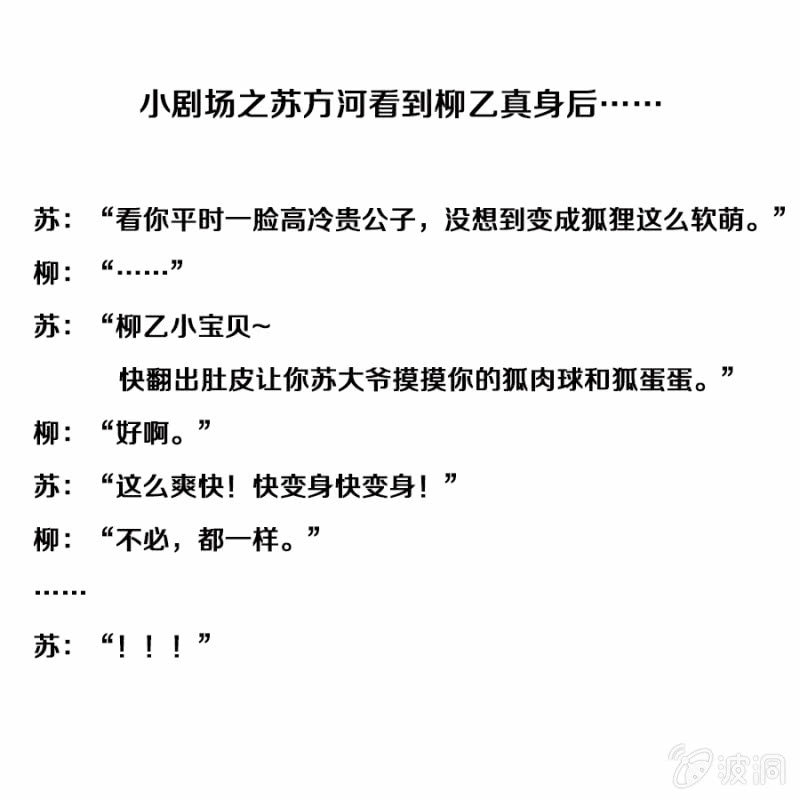 小剧场之苏方河看到柳乙真身后……

苏：“看你平时一脸高冷贵公子，没想到变成狐狸这么软萌。”

柳：“……”

苏：“柳乙小宝贝~
快翻出肚皮让你苏大爷摸摸你的狐肉球和狐蛋蛋。”

柳：“好啊。”

苏：“这么爽快！快变身快变身！”

柳：“不必，都一样。”

……

苏：“！！！”

波洞